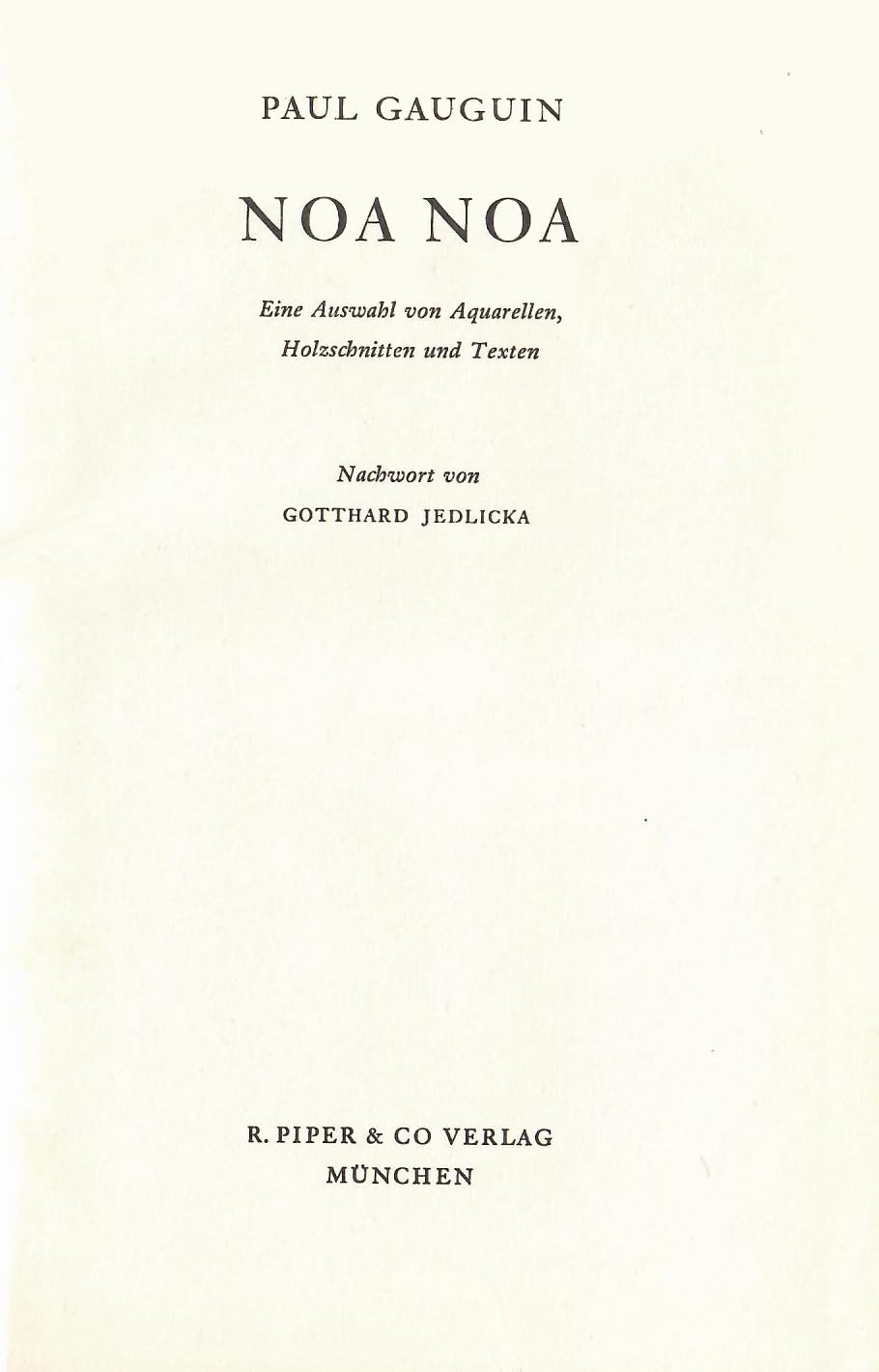 PAUL GAUGUIN

NOA NOA

Eine Auswahl von Aquarellen,
Holzschnitten und Texten

Nachwort von
GOTTHARD JEDLICKA

R. PIPER & CO VERLAG
MÜNCHEN